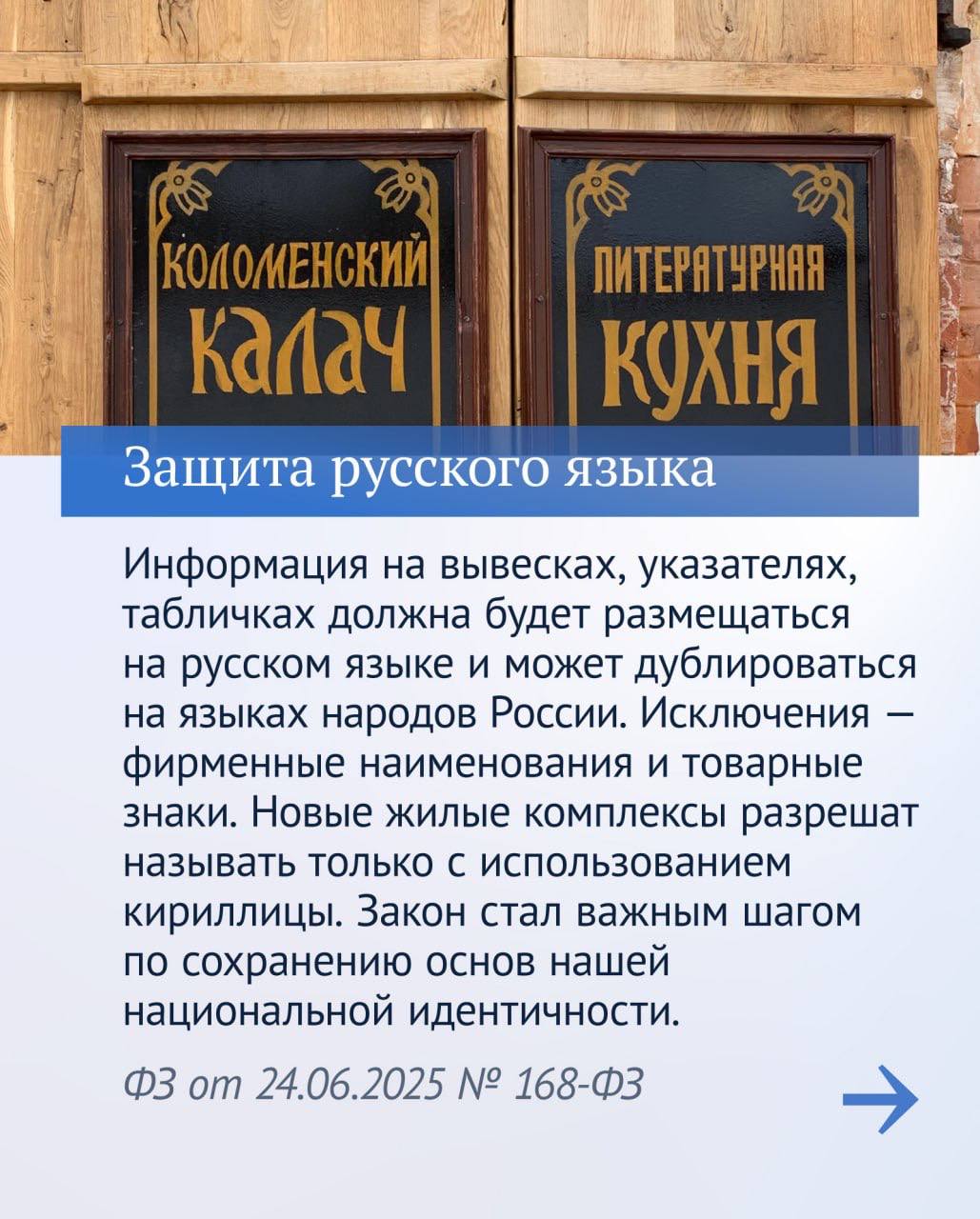 КОЛОМЕНСКИЙ КАЛАЧ

ЛИТЕРАТУРНАЯ КУХНЯ

Защита русского языка

Информация на вывесках, указателях, табличках должна будет размещаться на русском языке и может дублироваться на языках народов России. Исключения — фирменные наименования и товарные знаки. Новые жилые комплексы разрешат называть только с использованием кириллицы. Закон стал важным шагом по сохранению основ нашей национальной идентичности.

ФЗ от 24.06.2025 № 168-ФЗ